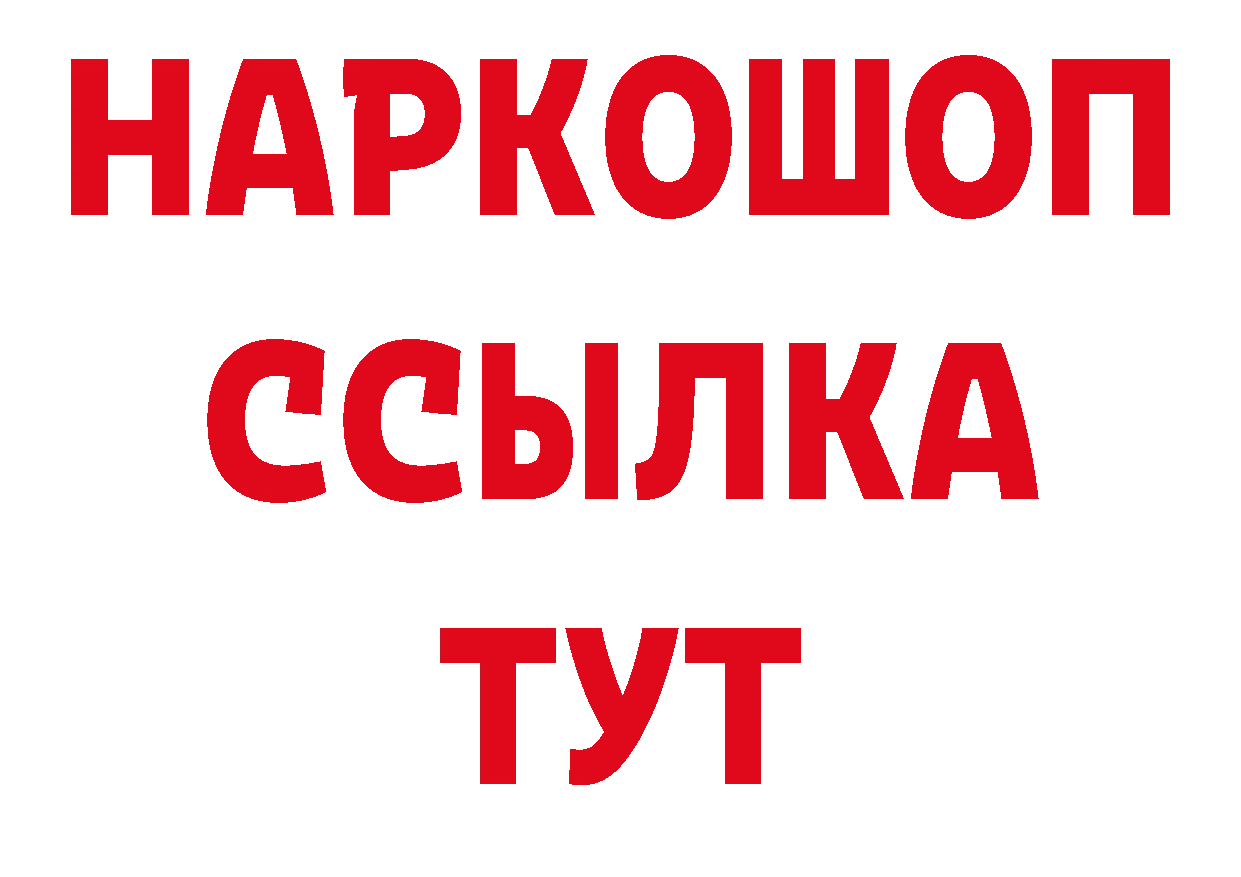 НАРКОШОП
ССЫЛКА
ТУТ